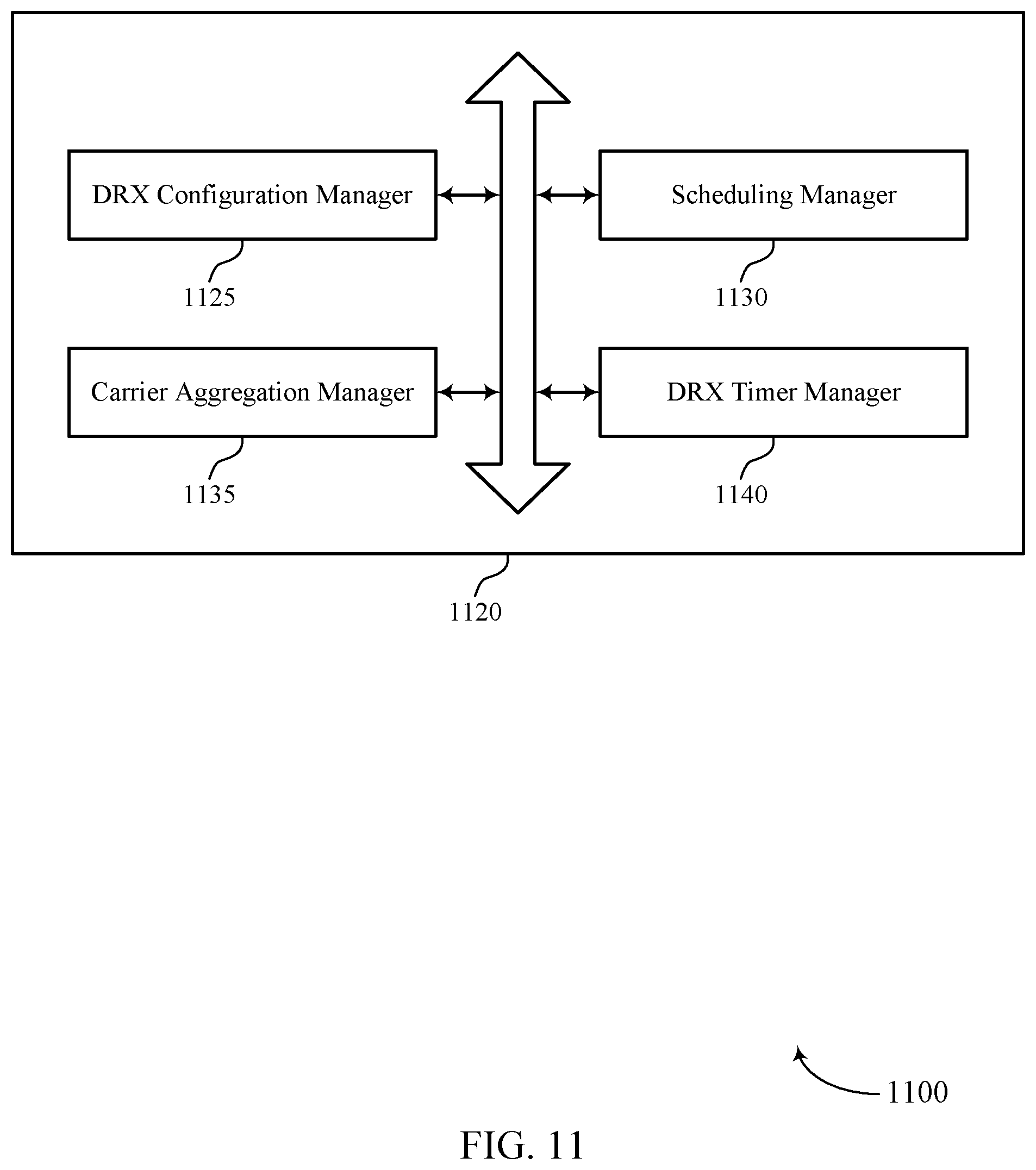 DRX Configuration Manager

1125

Scheduling Manager

1130

Carrier Aggregation Manager

1135

DRX Timer Manager

1140

1120

1100

FIG. 11